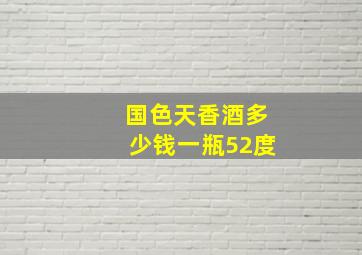 国色天香酒多少钱一瓶52度